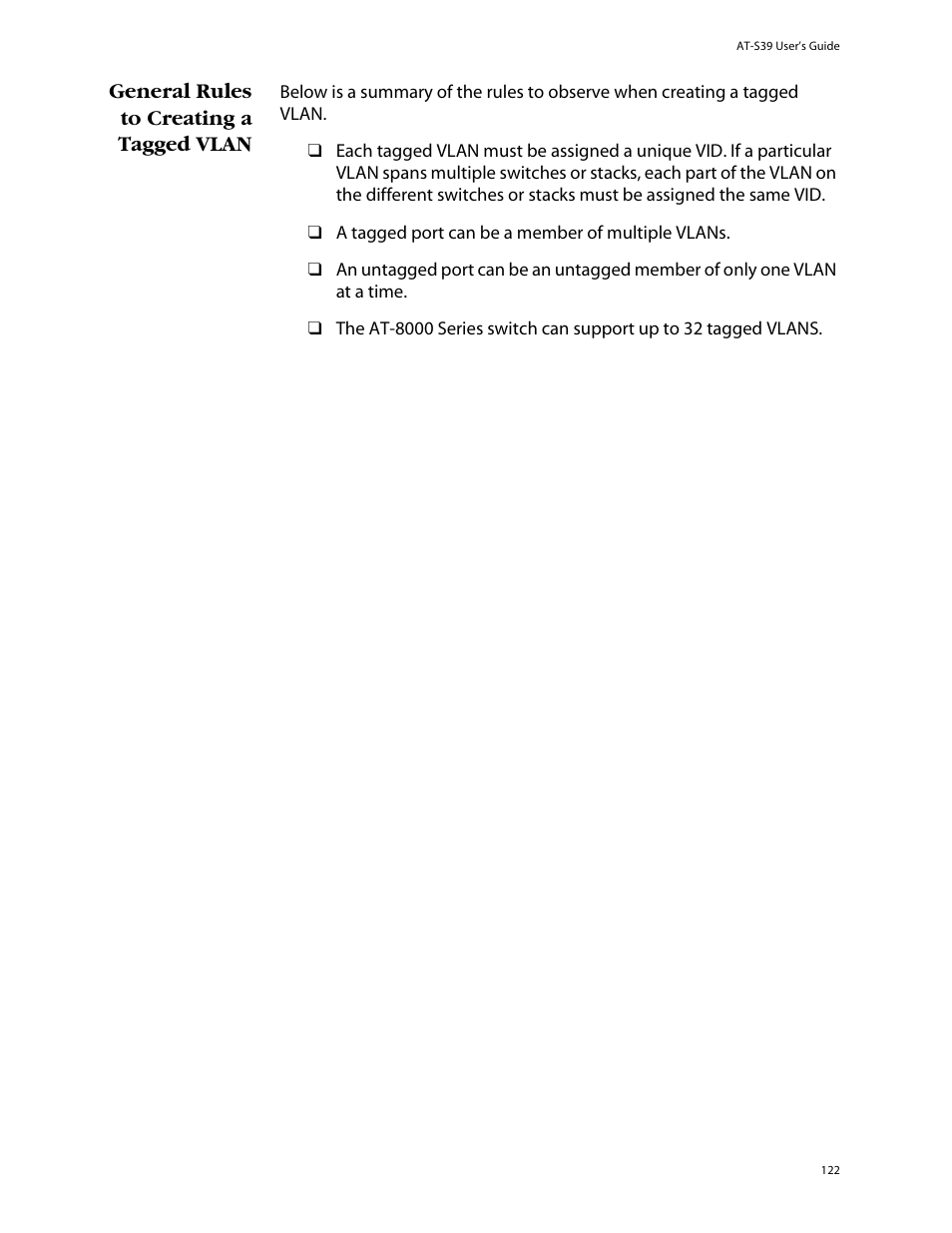 AT-S39 User's Guide

General Rules to Creating a Tagged VLAN

Below is a summary of the rules to observe when creating a tagged VLAN.

❑ Each tagged VLAN must be assigned a unique VID. If a particular VLAN spans multiple switches or stacks, each part of the VLAN on the different switches or stacks must be assigned the same VID.

❑ A tagged port can be a member of multiple VLANs.

❑ An untagged port can be an untagged member of only one VLAN at a time.

❑ The AT-8000 Series switch can support up to 32 tagged VLANS.

122